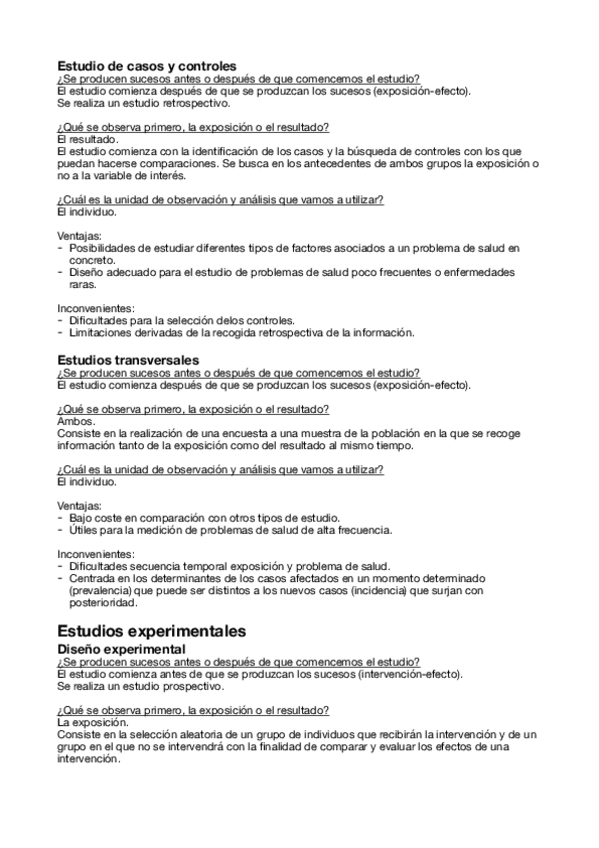 Estudio de casos y controles
¿Se producen sucesos antes o después de que comencemos el estudio?
El estudio comienza después de que se produzcan los sucesos (exposición-efecto).
Se realiza un estudio retrospectivo.

¿Qué se observa primero, la exposición o el resultado?
El resultado.
El estudio comienza con la identificación de los casos y la búsqueda de controles con los que puedan hacerse comparaciones. Se busca en los antecedentes de ambos grupos la exposición o no a la variable de interés.

¿Cuál es la unidad de observación y análisis que vamos a utilizar?
El individuo.

Ventajas:
- Posibilidades de estudiar diferentes tipos de factores asociados a un problema de salud en concreto.
- Diseño adecuado para el estudio de problemas de salud poco frecuentes o enfermedades raras.

Inconvenientes:
- Dificultades para la selección delos controles.
- Limitaciones derivadas de la recogida retrospectiva de la información.

Estudios transversales
¿Se producen sucesos antes o después de que comencemos el estudio?
El estudio comienza después de que se produzcan los sucesos (exposición-efecto).

¿Qué se observa primero, la exposición o el resultado?
Ambos.
Consiste en la realización de una encuesta a una muestra de la población en la que se recoge información tanto de la exposición como del resultado al mismo tiempo.

¿Cuál es la unidad de observación y análisis que vamos a utilizar?
El individuo.

Ventajas:
- Bajo coste en comparación con otros tipos de estudio.
- Útiles para la medición de problemas de salud de alta frecuencia.

Inconvenientes:
- Dificultades secuencia temporal exposición y problema de salud.
- Centrada en los determinantes de los casos afectados en un momento determinado (prevalencia) que puede ser distintos a los nuevos casos (incidencia) que surjan con posterioridad.

Estudios experimentales
Diseño experimental
¿Se producen sucesos antes o después de que comencemos el estudio?
El estudio comienza antes de que se produzcan los sucesos (intervención-efecto).
Se realiza un estudio prospectivo.

¿Qué se observa primero, la exposición o el resultado?
La exposición.
Consiste en la selección aleatoria de un grupo de individuos que recibirán la intervención y de un grupo en el que no se intervendrá con la finalidad de comparar y evaluar los efectos de una intervención.